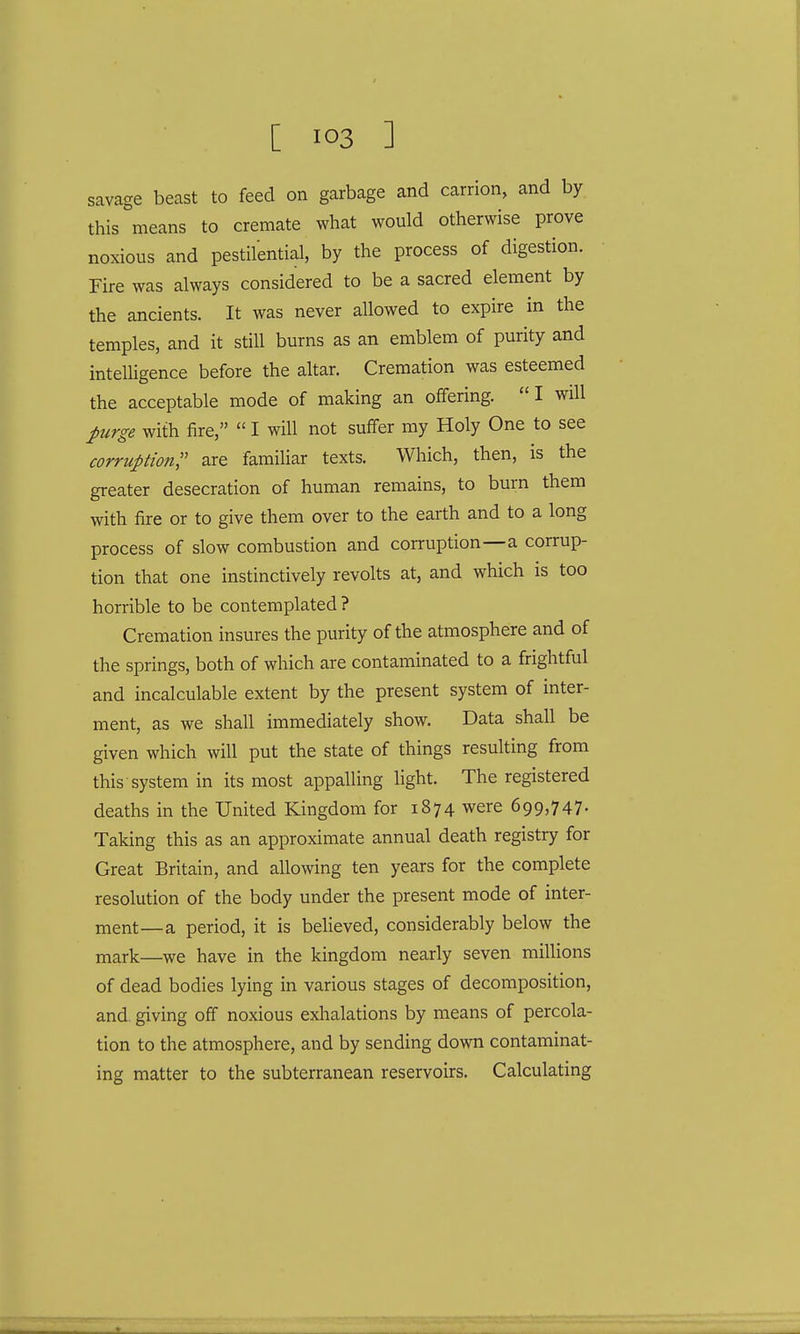 [ 103 ]

savage beast to feed on garbage and carrion, and by this means to cremate what would otherwise prove noxious and pestilential, by the process of digestion. Fire was always considered to be a sacred element by the ancients. It was never allowed to expire in the temples, and it still burns as an emblem of purity and intelligence before the altar. Cremation was esteemed the acceptable mode of making an offering. "I will purge with fire," "I will not suffer my Holy One to see corruption," are familiar texts. Which, then, is the greater desecration of human remains, to burn them with fire or to give them over to the earth and to a long process of slow combustion and corruption—a corruption that one instinctively revolts at, and which is too horrible to be contemplated?

Cremation insures the purity of the atmosphere and of the springs, both of which are contaminated to a frightful and incalculable extent by the present system of interment, as we shall immediately show. Data shall be given which will put the state of things resulting from this system in its most appalling light. The registered deaths in the United Kingdom for 1874 were 699,747. Taking this as an approximate annual death registry for Great Britain, and allowing ten years for the complete resolution of the body under the present mode of interment—a period, it is believed, considerably below the mark—we have in the kingdom nearly seven millions of dead bodies lying in various stages of decomposition, and giving off noxious exhalations by means of percolation to the atmosphere, and by sending down contaminating matter to the subterranean reservoirs. Calculating